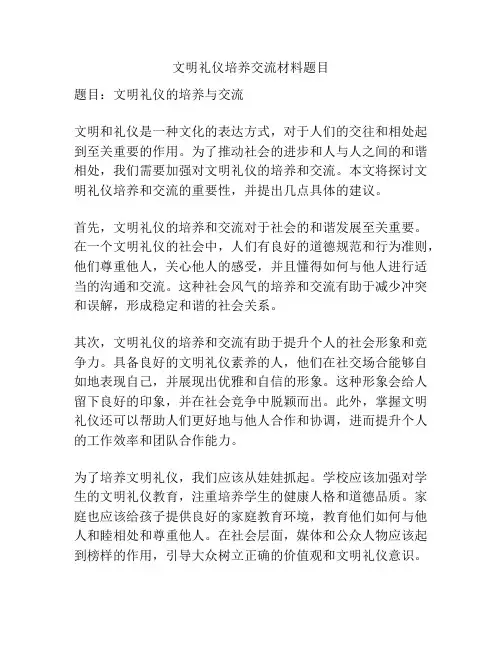 文明礼仪培养交流材料题目

题目：文明礼仪的培养与交流

文明和礼仪是一种文化的表达方式，对于人们的交往和相处起到至关重要的作用。为了推动社会的进步和人与人之间的和谐相处，我们需要加强对文明礼仪的培养和交流。本文将探讨文明礼仪培养和交流的重要性，并提出几点具体的建议。

首先，文明礼仪的培养和交流对于社会的和谐发展至关重要。在一个文明礼仪的社会中，人们有良好的道德规范和行为准则，他们尊重他人，关心他人的感受，并且懂得如何与他人进行适当的沟通和交流。这种社会风气的培养和交流有助于减少冲突和误解，形成稳定和谐的社会关系。

其次，文明礼仪的培养和交流有助于提升个人的社会形象和竞争力。具备良好的文明礼仪素养的人，他们在社交场合能够自如地表现自己，并展现出优雅和自信的形象。这种形象会给人留下良好的印象，并在社会竞争中脱颖而出。此外，掌握文明礼仪还可以帮助人们更好地与他人合作和协调，进而提升个人的工作效率和团队合作能力。

为了培养文明礼仪，我们应该从娃娃抓起。学校应该加强对学生的文明礼仪教育，注重培养学生的健康人格和道德品质。家庭也应该给孩子提供良好的家庭教育环境，教育他们如何与他人和睦相处和尊重他人。在社会层面，媒体和公众人物应该起到榜样的作用，引导大众树立正确的价值观和文明礼仪意识。